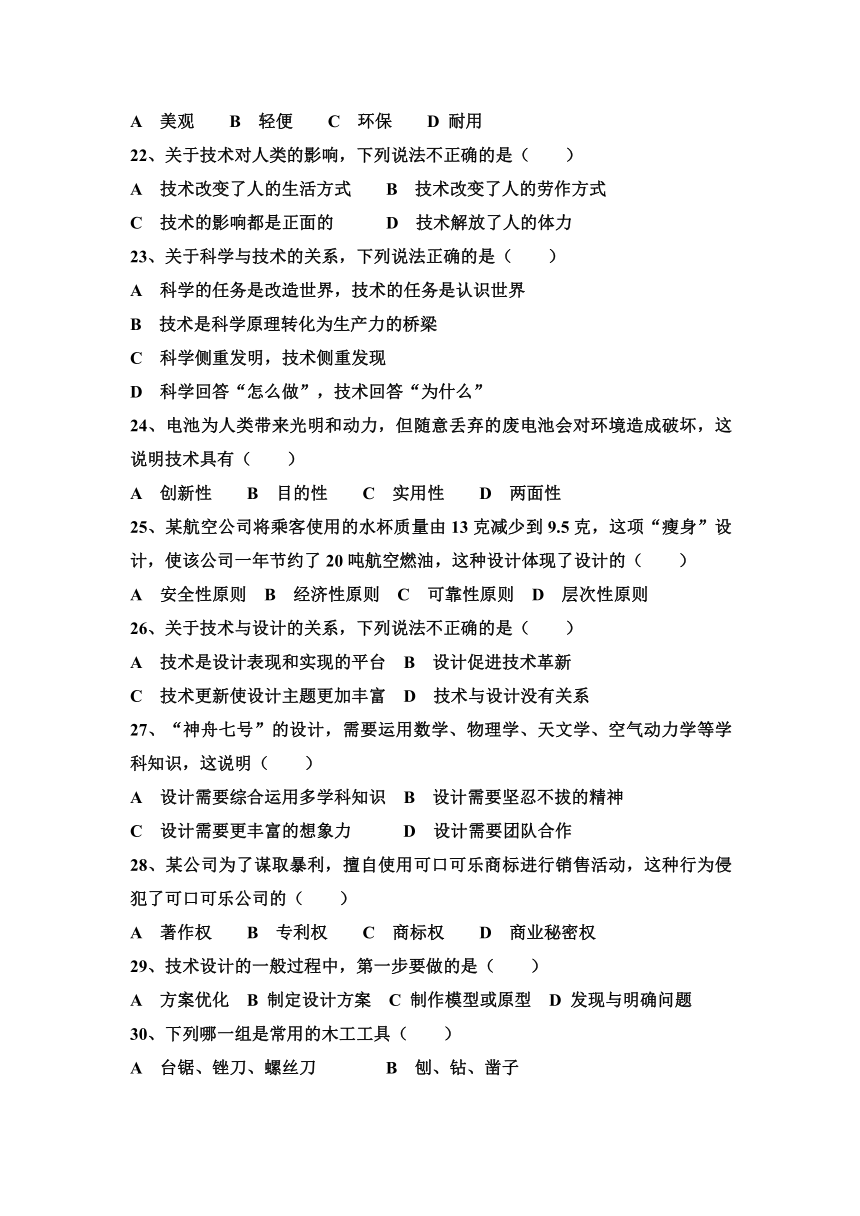 A 美观 B 轻便 C 环保 D 耐用

22、关于技术对人类的影响，下列说法不正确的是（ ）

A 技术改变了人的生活方式 B 技术改变了人的劳作方式

C 技术的影响都是正面的 D 技术解放了人的体力

23、关于科学与技术的关系，下列说法正确的是（ ）

A 科学的任务是改造世界，技术的任务是认识世界

B 技术是科学原理转化为生产力的桥梁

C 科学侧重发明，技术侧重发现

D 科学回答“怎么做”，技术回答“为什么”

24、电池为人类带来光明和动力，但随意丢弃的废电池会对环境造成破坏，这说明技术具有（ ）

A 创新性 B 目的性 C 实用性 D 两面性

25、某航空公司将乘客使用的水杯质量由 13 克减少到 9.5 克，这项“瘦身”设计，使该公司一年节约了 20 吨航空燃油，这种设计体现了设计的（ ）

A 安全性原则 B 经济性原则 C 可靠性原则 D 层次性原则

26、关于技术与设计的关系，下列说法不正确的是（ ）

A 技术是设计表现和实现的平台 B 设计促进技术革新

C 技术更新使设计主题更加丰富 D 技术与设计没有关系

27、“神舟七号”的设计，需要运用数学、物理学、天文学、空气动力学等学科知识，这说明（ ）

A 设计需要综合运用多学科知识 B 设计需要坚忍不拔的精神

C 设计需要更丰富的想象力 D 设计需要团队合作

28、某公司为了谋取暴利，擅自使用可口可乐商标进行销售活动，这种行为侵犯了可口可乐公司的（ ）

A 著作权 B 专利权 C 商标权 D 商业秘密权

29、技术设计的一般过程中，第一步要做的是（ ）

A 方案优化 B 制定设计方案 C 制作模型或原型 D 发现与明确问题

30、下列哪一组是常用的木工工具（ ）

A 台锯、锉刀、螺丝刀 B 刨、钻、凿子